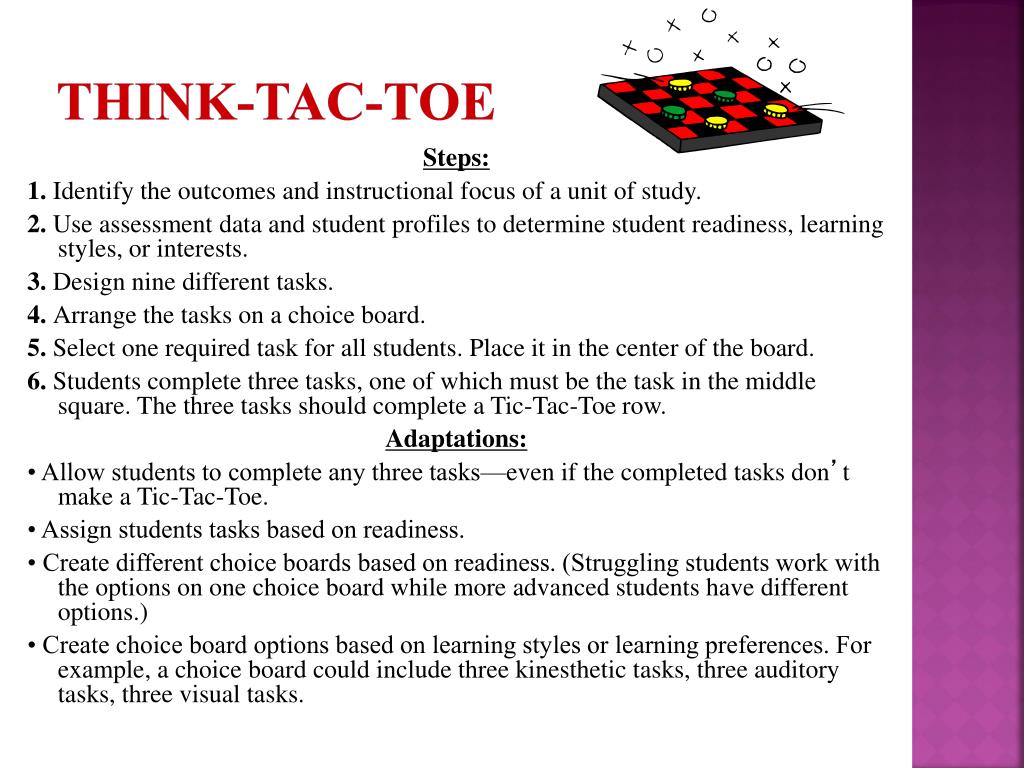 THINK-TAC-TOE

Steps:

1. Identify the outcomes and instructional focus of a unit of study.

2. Use assessment data and student profiles to determine student readiness, learning styles, or interests.

3. Design nine different tasks.

4. Arrange the tasks on a choice board.

5. Select one required task for all students. Place it in the center of the board.

6. Students complete three tasks, one of which must be the task in the middle square. The three tasks should complete a Tic-Tac-Toe row.

Adaptations:

• Allow students to complete any three tasks—even if the completed tasks don't make a Tic-Tac-Toe.

• Assign students tasks based on readiness.

• Create different choice boards based on readiness. (Struggling students work with the options on one choice board while more advanced students have different options.)

• Create choice board options based on learning styles or learning preferences. For example, a choice board could include three kinesthetic tasks, three auditory tasks, three visual tasks.